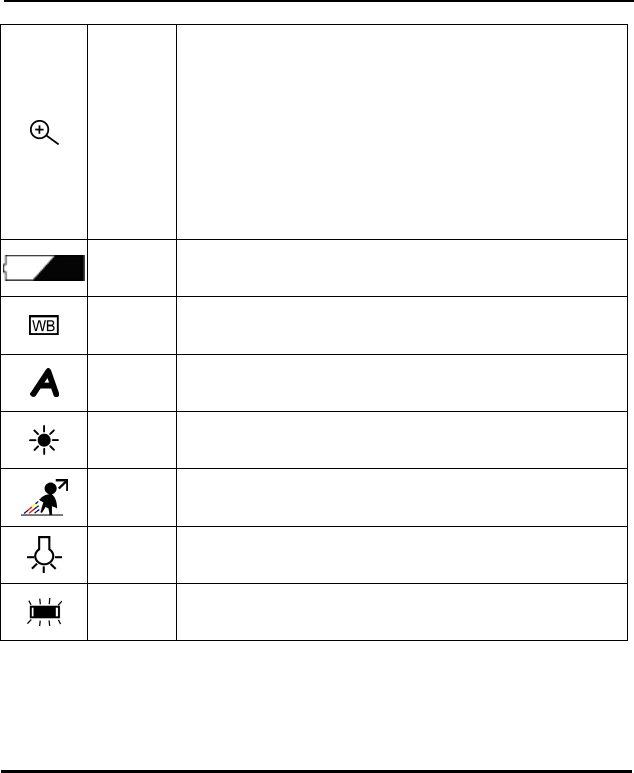 WB

A